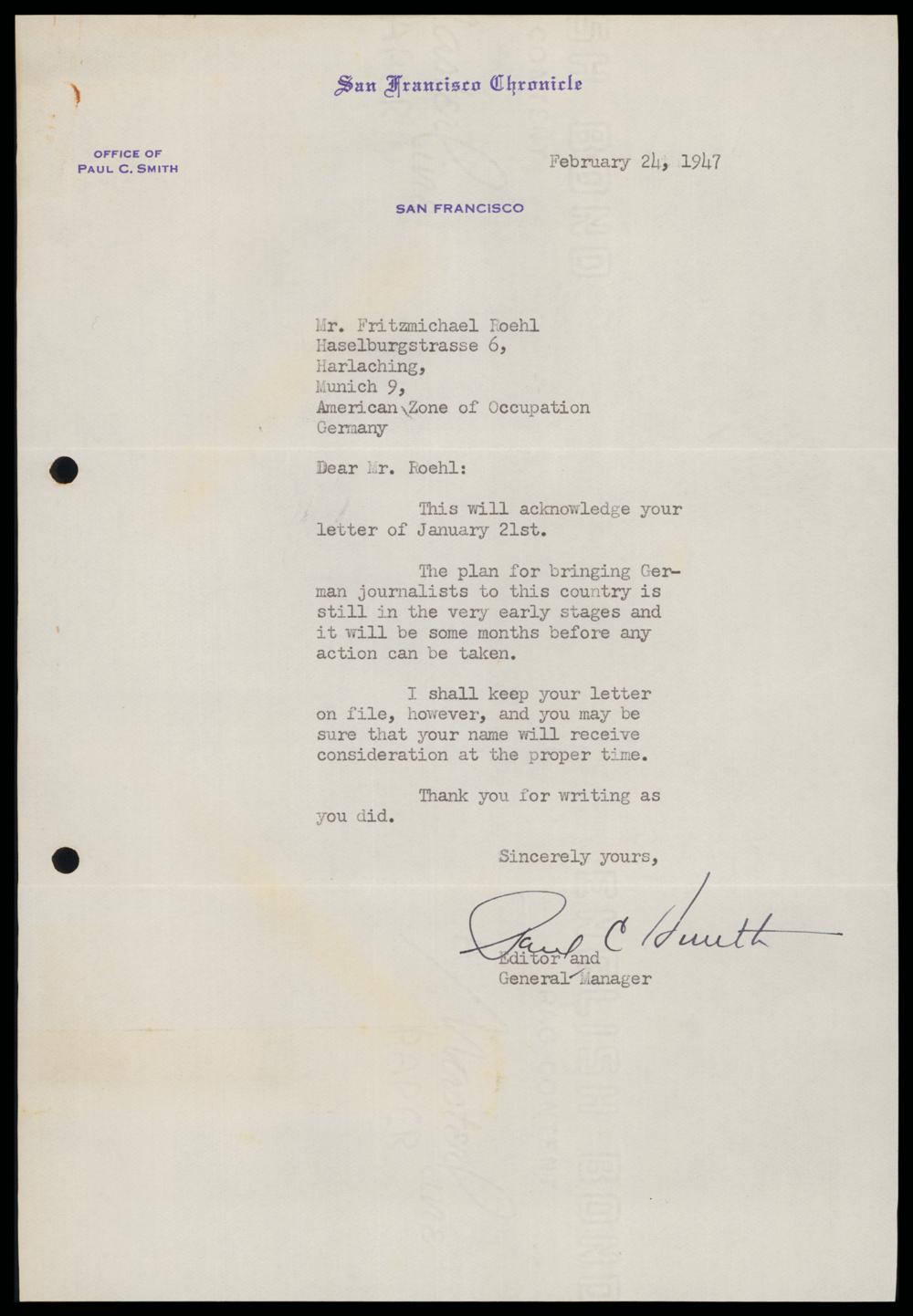 San Francisco Chronicle

OFFICE OF
PAUL C. SMITH

February 24, 1947

SAN FRANCISCO

Mr. Fritzmichael Roehl
Haselburgstrasse 6,
Harlaching,
Munich 9,
American Zone of Occupation
Germany

Dear Mr. Roehl:

This will acknowledge your letter of January 21st.

The plan for bringing German journalists to this country is still in the very early stages and it will be some months before any action can be taken.

I shall keep your letter on file, however, and you may be sure that your name will receive consideration at the proper time.

Thank you for writing as you did.

Sincerely yours,

Paul C Smith
Editor and
General Manager